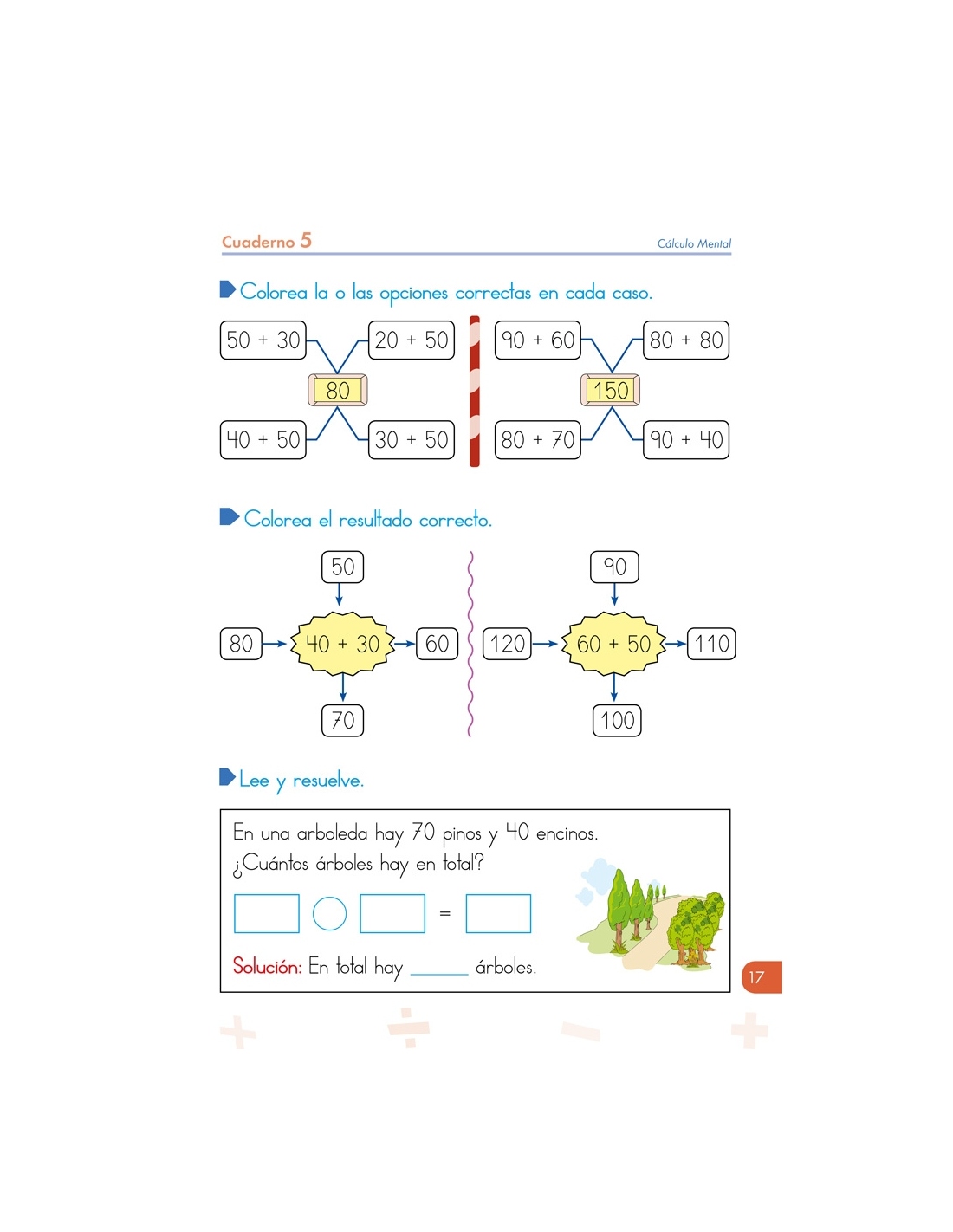 Cuaderno 5

Cálculo Mental

Colorea la o las opciones correctas en cada caso.

50 + 30
20 + 50
80
40 + 50
30 + 50

90 + 60
80 + 80
150
80 + 70
90 + 40

Colorea el resultado correcto.

50
80
40 + 30
60
70

90
120
60 + 50
110
100

Lee y resuelve.

En una arboleda hay 70 pinos y 40 encinos.
¿Cuántos árboles hay en total?

=

Solución: En total hay ______ árboles.

17